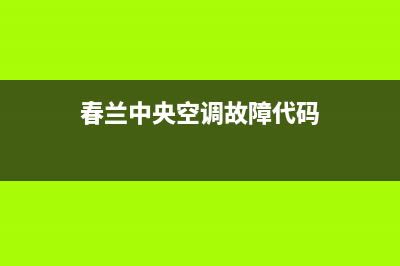 春兰中央空调故障代码